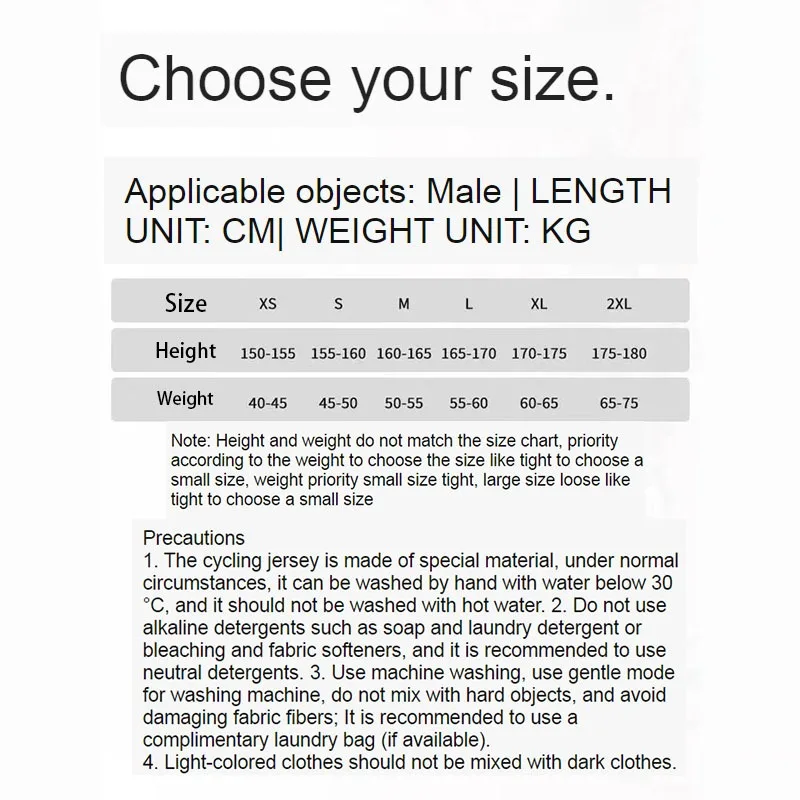 Choose your size.

Applicable objects: Male | LENGTH UNIT: CM| WEIGHT UNIT: KG

| Size | XS | S | M | L | XL | 2XL |
|---|---|---|---|---|---|---|
| Height | 150-155 | 155-160 | 160-165 | 165-170 | 170-175 | 175-180 |
| Weight | 40-45 | 45-50 | 50-55 | 55-60 | 60-65 | 65-75 |

Note: Height and weight do not match the size chart, priority according to the weight to choose the size like tight to choose a small size, weight priority small size tight, large size loose like tight to choose a small size

Precautions
1. The cycling jersey is made of special material, under normal circumstances, it can be washed by hand with water below 30 °C, and it should not be washed with hot water. 2. Do not use alkaline detergents such as soap and laundry detergent or bleaching and fabric softeners, and it is recommended to use neutral detergents. 3. Use machine washing, use gentle mode for washing machine, do not mix with hard objects, and avoid damaging fabric fibers; It is recommended to use a complimentary laundry bag (if available).
4. Light-colored clothes should not be mixed with dark clothes.